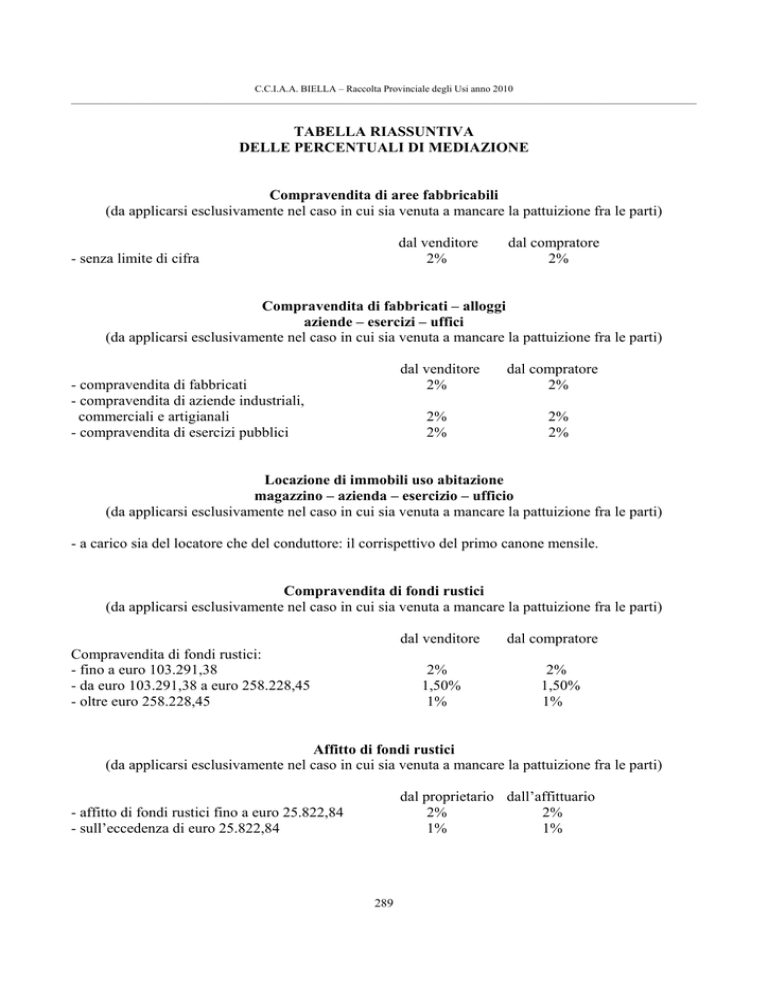 C.C.I.A.A. BIELLA – Raccolta Provinciale degli Usi anno 2010

TABELLA RIASSUNTIVA
DELLE PERCENTUALI DI MEDIAZIONE

Compravendita di aree fabbricabili
(da applicarsi esclusivamente nel caso in cui sia venuta a mancare la pattuizione fra le parti)

| | dal venditore | dal compratore |
|---|---|---|
| - senza limite di cifra | 2% | 2% |

Compravendita di fabbricati – alloggi
aziende – esercizi – uffici
(da applicarsi esclusivamente nel caso in cui sia venuta a mancare la pattuizione fra le parti)

| | dal venditore | dal compratore |
|---|---|---|
| - compravendita di fabbricati | 2% | 2% |
| - compravendita di aziende industriali, commerciali e artigianali | 2% | 2% |
| - compravendita di esercizi pubblici | 2% | 2% |

Locazione di immobili uso abitazione
magazzino – azienda – esercizio – ufficio
(da applicarsi esclusivamente nel caso in cui sia venuta a mancare la pattuizione fra le parti)

- a carico sia del locatore che del conduttore: il corrispettivo del primo canone mensile.

Compravendita di fondi rustici
(da applicarsi esclusivamente nel caso in cui sia venuta a mancare la pattuizione fra le parti)

| | dal venditore | dal compratore |
|---|---|---|
| Compravendita di fondi rustici: | | |
| - fino a euro 103.291,38 | 2% | 2% |
| - da euro 103.291,38 a euro 258.228,45 | 1,50% | 1,50% |
| - oltre euro 258.228,45 | 1% | 1% |

Affitto di fondi rustici
(da applicarsi esclusivamente nel caso in cui sia venuta a mancare la pattuizione fra le parti)

| | dal proprietario | dall'affittuario |
|---|---|---|
| - affitto di fondi rustici fino a euro 25.822,84 | 2% | 2% |
| - sull'eccedenza di euro 25.822,84 | 1% | 1% |

289